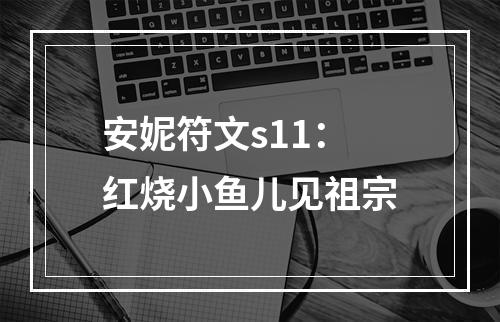 安妮符文s11：
红烧小鱼儿见祖宗